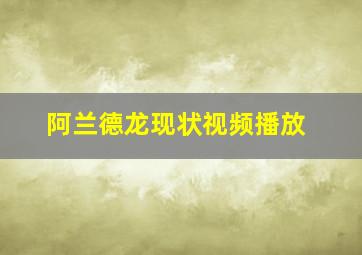 阿兰德龙现状视频播放